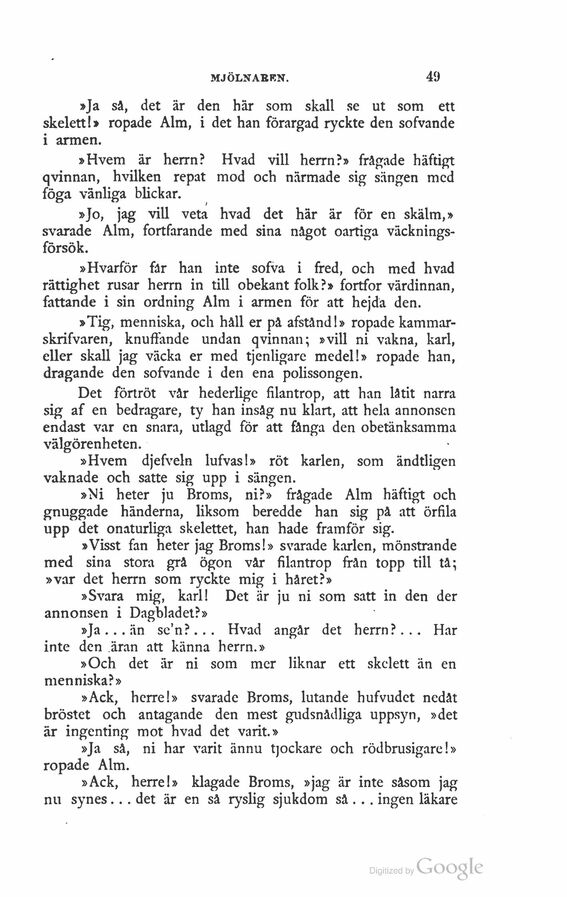 MJÖLNAREN. 49

»Ja så, det är den här som skall se ut som ett skelett!» ropade Alm, i det han förargad ryckte den sofvande i armen.

»Hvem är herrn? Hvad vill herrn?» frågade häftigt qvinnan, hvilken repat mod och närmade sig sängen med föga vänliga blickar.

»Jo, jag vill veta hvad det här är för en skälm,» svarade Alm, fortfarande med sina något oartiga väckningsförsök.

»Hvarför får han inte sofva i fred, och med hvad rättighet rusar herrn in till obekant folk?» fortfor värdinnan, fattande i sin ordning Alm i armen för att hejda den.

»Tig, menniska, och håll er på afstånd!» ropade kammarskrifvaren, knuffande undan qvinnan; »vill ni vakna, karl, eller skall jag väcka er med tjenligare medel!» ropade han, dragande den sofvande i den ena polissongen.

Det förtröt vår hederlige filantrop, att han låtit narra sig af en bedragare, ty han insåg nu klart, att hela annonsen endast var en snara, utlagd för att fånga den obetänksamma välgörenheten.

»Hvem djefveln lufvas!» röt karlen, som ändtligen vaknade och satte sig upp i sängen.

»Ni heter ju Broms, ni?» frågade Alm häftigt och gnuggade händerna, liksom beredde han sig på att örfila upp det onaturliga skelettet, han hade framför sig.

»Visst fan heter jag Broms!» svarade karlen, mönstrande med sina stora grå ögon vår filantrop från topp till tå; »var det herrn som ryckte mig i håret?»

»Svara mig, karl! Det är ju ni som satt in den der annonsen i Dagbladet?»

»Ja... än se'n?... Hvad angår det herrn?... Har inte den äran att känna herrn.»

»Och det är ni som mer liknar ett skelett än en menniska?»

»Ack, herre!» svarade Broms, lutande hufvudet nedåt bröstet och antagande den mest gudsnådliga uppsyn, »det är ingenting mot hvad det varit.»

»Ja så, ni har varit ännu tjockare och rödbrusigare!» ropade Alm.

»Ack, herre!» klagade Broms, »jag är inte såsom jag nu synes... det är en så ryslig sjukdom så... ingen läkare

Digitized by Google